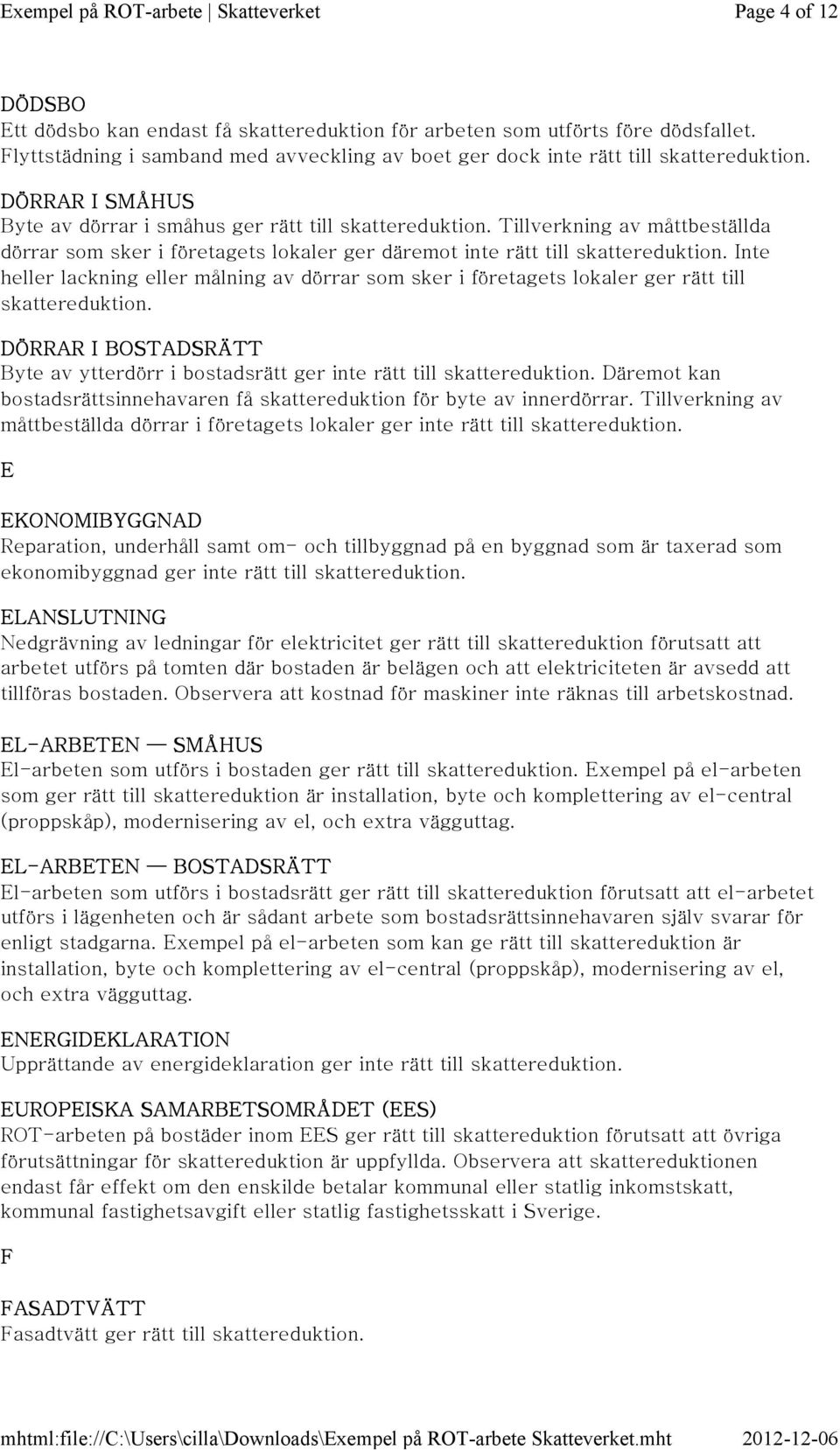 Exempel på ROT-arbete | Skatteverket Page 4 of 12

DÖDSBO
Ett dödsbo kan endast få skattereduktion för arbeten som utförts före dödsfallet. Flyttstädning i samband med avveckling av boet ger dock inte rätt till skattereduktion.

DÖRRAR I SMÅHUS
Byte av dörrar i småhus ger rätt till skattereduktion. Tillverkning av måttbeställda dörrar som sker i företagets lokaler ger däremot inte rätt till skattereduktion. Inte heller lackning eller målning av dörrar som sker i företagets lokaler ger rätt till skattereduktion.

DÖRRAR I BOSTADSRÄTT
Byte av ytterdörr i bostadsrätt ger inte rätt till skattereduktion. Däremot kan bostadsrättsinnehavaren få skattereduktion för byte av innerdörrar. Tillverkning av måttbeställda dörrar i företagets lokaler ger inte rätt till skattereduktion.

E

EKONOMIBYGGNAD
Reparation, underhåll samt om- och tillbyggnad på en byggnad som är taxerad som ekonomibyggnad ger inte rätt till skattereduktion.

ELANSLUTNING
Nedgrävning av ledningar för elektricitet ger rätt till skattereduktion förutsatt att arbetet utförs på tomten där bostaden är belägen och att elektriciteten är avsedd att tillföras bostaden. Observera att kostnad för maskiner inte räknas till arbetskostnad.

EL-ARBETEN — SMÅHUS
El-arbeten som utförs i bostaden ger rätt till skattereduktion. Exempel på el-arbeten som ger rätt till skattereduktion är installation, byte och komplettering av el-central (proppskåp), modernisering av el, och extra vägguttag.

EL-ARBETEN — BOSTADSRÄTT
El-arbeten som utförs i bostadsrätt ger rätt till skattereduktion förutsatt att el-arbetet utförs i lägenheten och är sådant arbete som bostadsrättsinnehavaren själv svarar för enligt stadgarna. Exempel på el-arbeten som kan ge rätt till skattereduktion är installation, byte och komplettering av el-central (proppskåp), modernisering av el, och extra vägguttag.

ENERGIDEKLARATION
Upprättande av energideklaration ger inte rätt till skattereduktion.

EUROPEISKA SAMARBETSOMRÅDET (EES)
ROT-arbeten på bostäder inom EES ger rätt till skattereduktion förutsatt att övriga förutsättningar för skattereduktion är uppfyllda. Observera att skattereduktionen endast får effekt om den enskilde betalar kommunal eller statlig inkomstskatt, kommunal fastighetsavgift eller statlig fastighetsskatt i Sverige.

F

FASADTVÄTT
Fasadtvätt ger rätt till skattereduktion.

mhtml:file://C:\Users\cilla\Downloads\Exempel på ROT-arbete Skatteverket.mht 2012-12-06